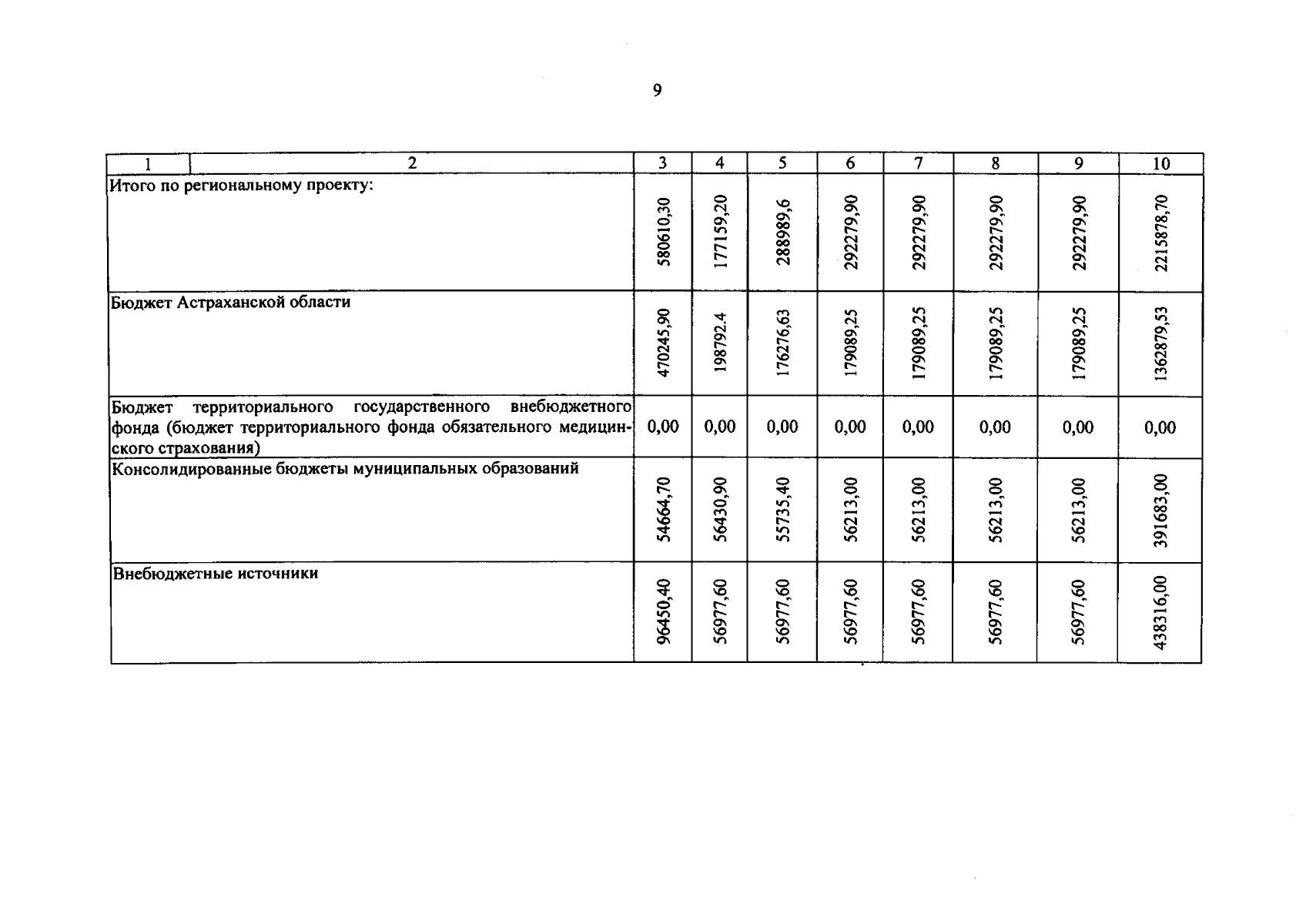 9

| 1 | 2 | 3 | 4 | 5 | 6 | 7 | 8 | 9 | 10 |
|---|---|---|---|---|---|---|---|---|---|
| Итого по региональному проекту: | | 580610,30 | 177159,20 | 288989,6 | 292279,90 | 292279,90 | 292279,90 | 292279,90 | 2215878,70 |
| Бюджет Астраханской области | | 470245,90 | 198792.4 | 176276,63 | 179089,25 | 179089,25 | 179089,25 | 179089,25 | 1362879,53 |
| Бюджет территориального государственного внебюджетного фонда (бюджет территориального фонда обязательного медицинского страхования) | | 0,00 | 0,00 | 0,00 | 0,00 | 0,00 | 0,00 | 0,00 | 0,00 |
| Консолидированные бюджеты муниципальных образований | | 54664,70 | 56430,90 | 55735,40 | 56213,00 | 56213,00 | 56213,00 | 56213,00 | 391683,00 |
| Внебюджетные источники | | 96450,40 | 56977,60 | 56977,60 | 56977,60 | 56977,60 | 56977,60 | 56977,60 | 438316,00 |